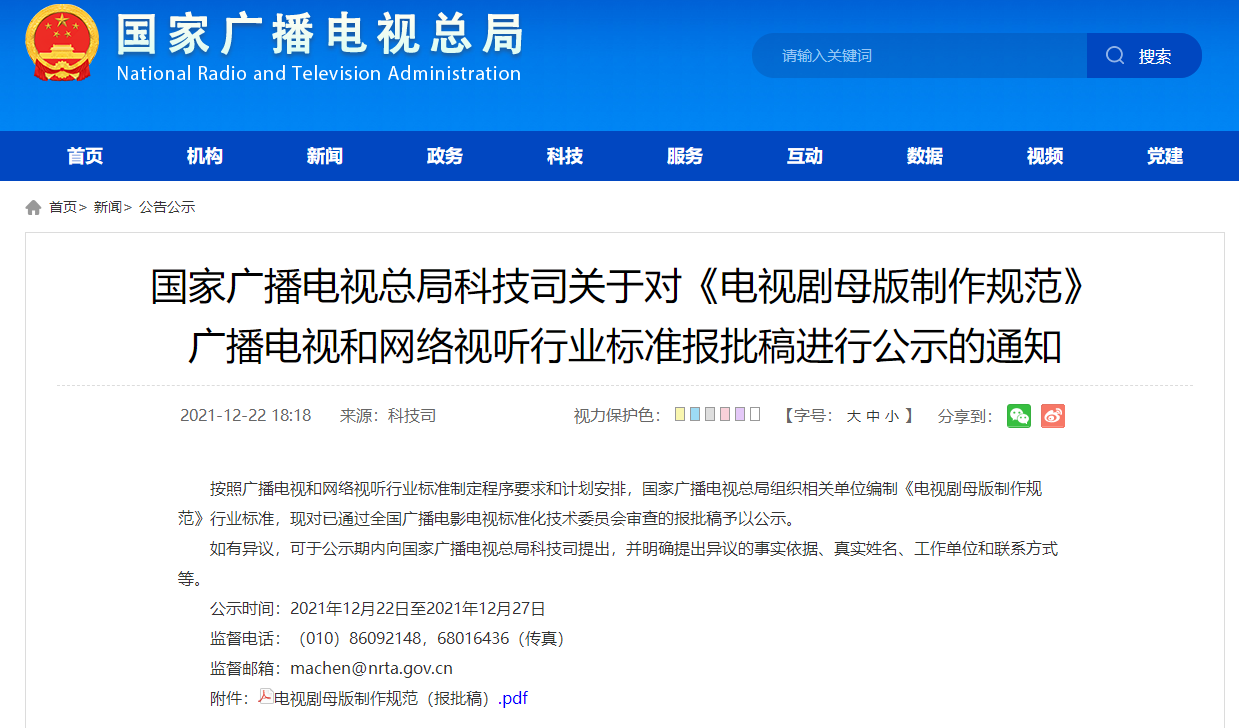 国家广播电视总局
National Radio and Television Administration

请输入关键词 搜索

首页 机构 新闻 政务 科技 服务 互动 数据 视频 党建

首页> 新闻> 公告公示

国家广播电视总局科技司关于对《电视剧母版制作规范》广播电视和网络视听行业标准报批稿进行公示的通知

2021-12-22 18:18 来源：科技司 视力保护色： 【字号： 大 中 小 】 分享到：

按照广播电视和网络视听行业标准制定程序要求和计划安排，国家广播电视总局组织相关单位编制《电视剧母版制作规范》行业标准，现对已通过全国广播电影电视标准化技术委员会审查的报批稿予以公示。

如有异议，可于公示期内向国家广播电视总局科技司提出，并明确提出异议的事实依据、真实姓名、工作单位和联系方式等。

公示时间：2021年12月22日至2021年12月27日

监督电话：（010）86092148，68016436（传真）

监督邮箱：machen@nrta.gov.cn

附件：电视剧母版制作规范（报批稿）.pdf